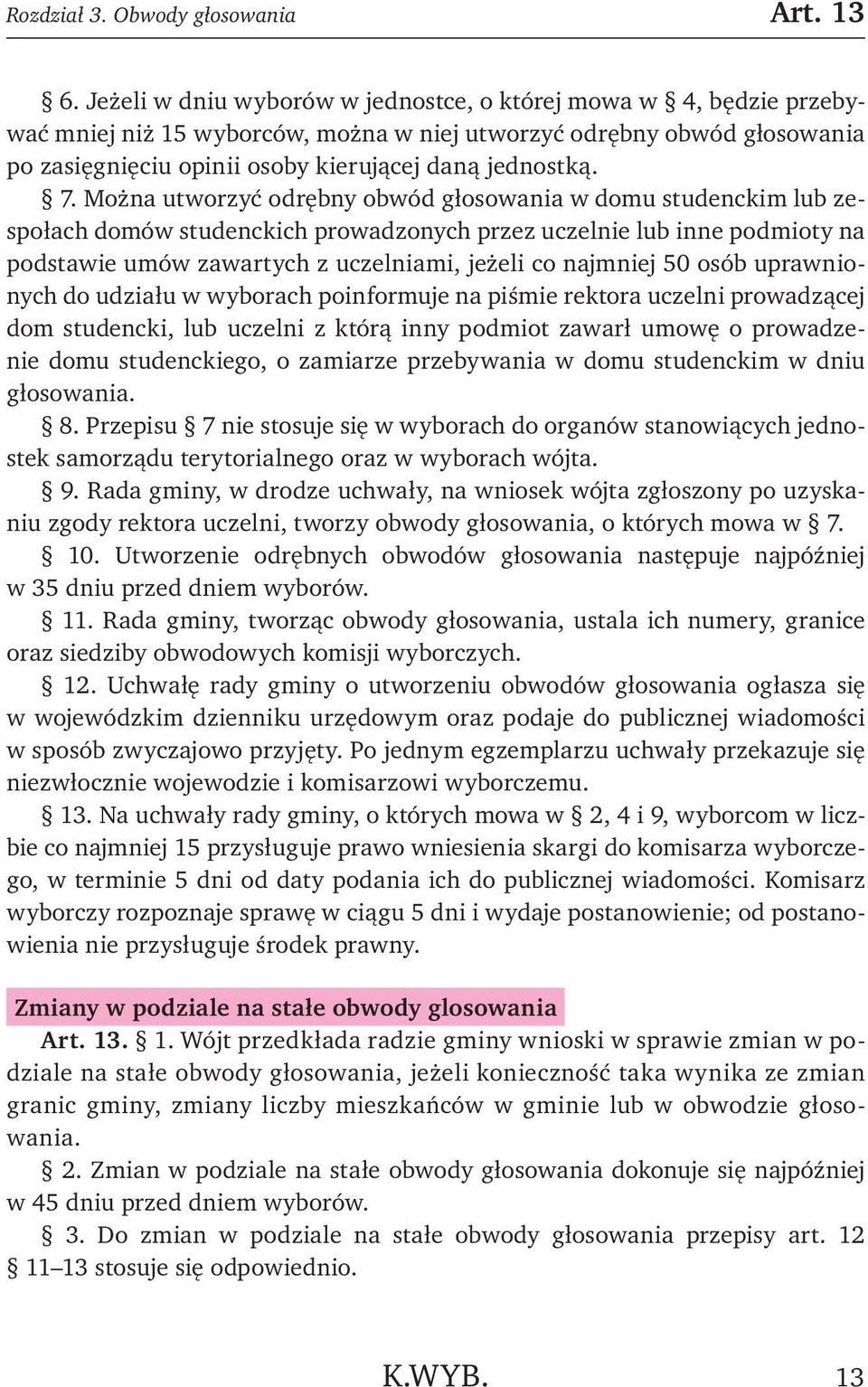 Rozdział 3. Obwody głosowania Art. 13

§ 6. Jeżeli w dniu wyborów w jednostce, o której mowa w § 4, będzie przebywać mniej niż 15 wyborców, można w niej utworzyć odrębny obwód głosowania po zasięgnięciu opinii osoby kierującej daną jednostką.

§ 7. Można utworzyć odrębny obwód głosowania w domu studenckim lub zespołach domów studenckich prowadzonych przez uczelnie lub inne podmioty na podstawie umów zawartych z uczelniami, jeżeli co najmniej 50 osób uprawnionych do udziału w wyborach poinformuje na piśmie rektora uczelni prowadzącej dom studencki, lub uczelni z którą inny podmiot zawarł umowę o prowadzenie domu studenckiego, o zamiarze przebywania w domu studenckim w dniu głosowania.

§ 8. Przepisu § 7 nie stosuje się w wyborach do organów stanowiących jednostek samorządu terytorialnego oraz w wyborach wójta.

§ 9. Rada gminy, w drodze uchwały, na wniosek wójta zgłoszony po uzyskaniu zgody rektora uczelni, tworzy obwody głosowania, o których mowa w § 7.

§ 10. Utworzenie odrębnych obwodów głosowania następuje najpóźniej w 35 dniu przed dniem wyborów.

§ 11. Rada gminy, tworząc obwody głosowania, ustala ich numery, granice oraz siedziby obwodowych komisji wyborczych.

§ 12. Uchwałę rady gminy o utworzeniu obwodów głosowania ogłasza się w wojewódzkim dzienniku urzędowym oraz podaje do publicznej wiadomości w sposób zwyczajowo przyjęty. Po jednym egzemplarzu uchwały przekazuje się niezwłocznie wojewodzie i komisarzowi wyborczemu.

§ 13. Na uchwały rady gminy, o których mowa w § 2, 4 i 9, wyborcom w liczbie co najmniej 15 przysługuje prawo wniesienia skargi do komisarza wyborczego, w terminie 5 dni od daty podania ich do publicznej wiadomości. Komisarz wyborczy rozpoznaje sprawę w ciągu 5 dni i wydaje postanowienie; od postanowienia nie przysługuje środek prawny.

Zmiany w podziale na stałe obwody głosowania

Art. 13. § 1. Wójt przedkłada radzie gminy wnioski w sprawie zmian w podziale na stałe obwody głosowania, jeżeli konieczność taka wynika ze zmian granic gminy, zmiany liczby mieszkańców w gminie lub w obwodzie głosowania.

§ 2. Zmian w podziale na stałe obwody głosowania dokonuje się najpóźniej w 45 dniu przed dniem wyborów.

§ 3. Do zmian w podziale na stałe obwody głosowania przepisy art. 12 § 11–13 stosuje się odpowiednio.

K.WYB. 13